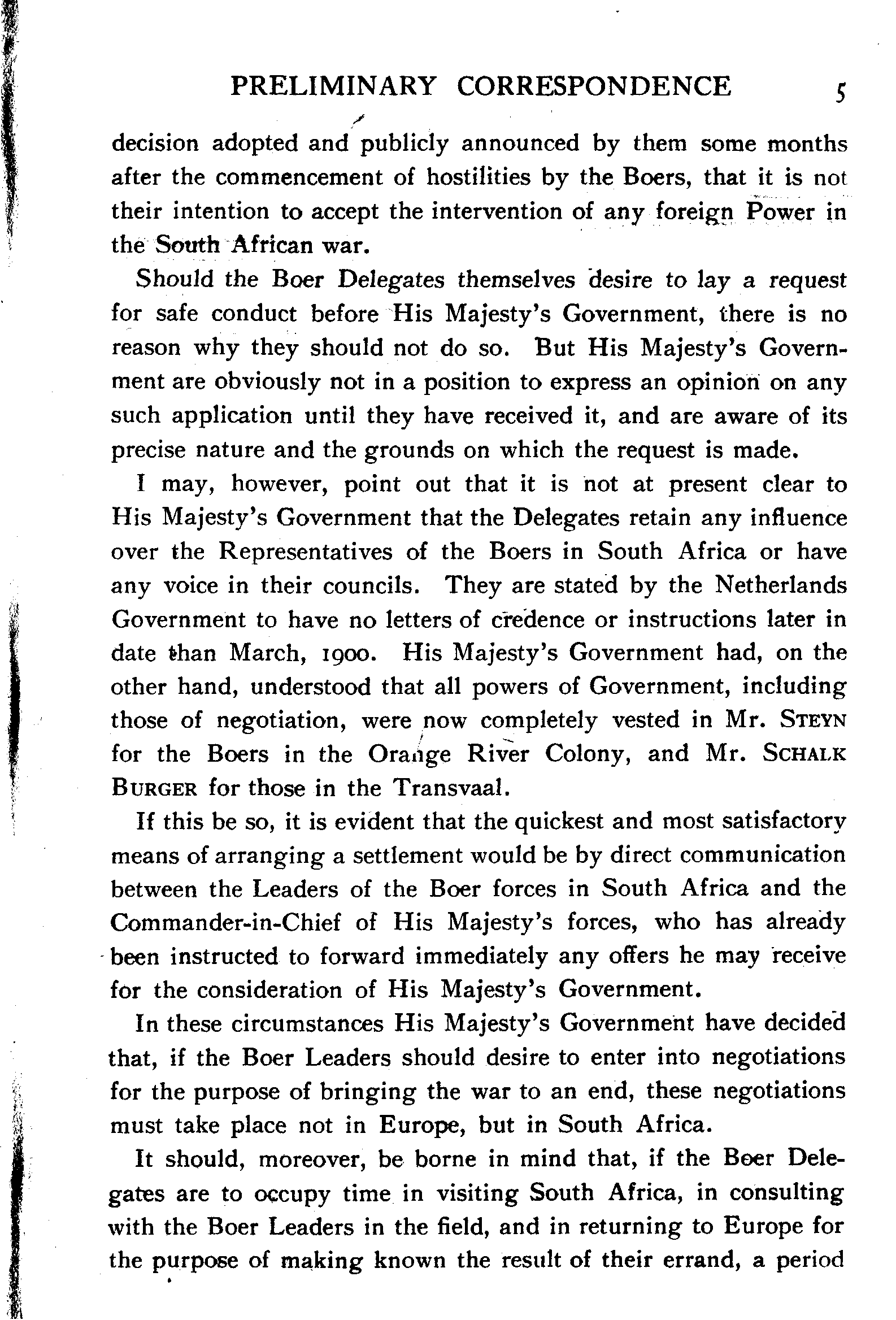 PRELIMINARY CORRESPONDENCE 5

decision adopted and publicly announced by them some months after the commencement of hostilities by the Boers, that it is not their intention to accept the intervention of any foreign Power in the South African war.

Should the Boer Delegates themselves desire to lay a request for safe conduct before His Majesty's Government, there is no reason why they should not do so. But His Majesty's Government are obviously not in a position to express an opinion on any such application until they have received it, and are aware of its precise nature and the grounds on which the request is made.

I may, however, point out that it is not at present clear to His Majesty's Government that the Delegates retain any influence over the Representatives of the Boers in South Africa or have any voice in their councils. They are stated by the Netherlands Government to have no letters of credence or instructions later in date than March, 1900. His Majesty's Government had, on the other hand, understood that all powers of Government, including those of negotiation, were now completely vested in Mr. STEYN for the Boers in the Orange River Colony, and Mr. SCHALK BURGER for those in the Transvaal.

If this be so, it is evident that the quickest and most satisfactory means of arranging a settlement would be by direct communication between the Leaders of the Boer forces in South Africa and the Commander-in-Chief of His Majesty's forces, who has already been instructed to forward immediately any offers he may receive for the consideration of His Majesty's Government.

In these circumstances His Majesty's Government have decided that, if the Boer Leaders should desire to enter into negotiations for the purpose of bringing the war to an end, these negotiations must take place not in Europe, but in South Africa.

It should, moreover, be borne in mind that, if the Boer Delegates are to occupy time in visiting South Africa, in consulting with the Boer Leaders in the field, and in returning to Europe for the purpose of making known the result of their errand, a period